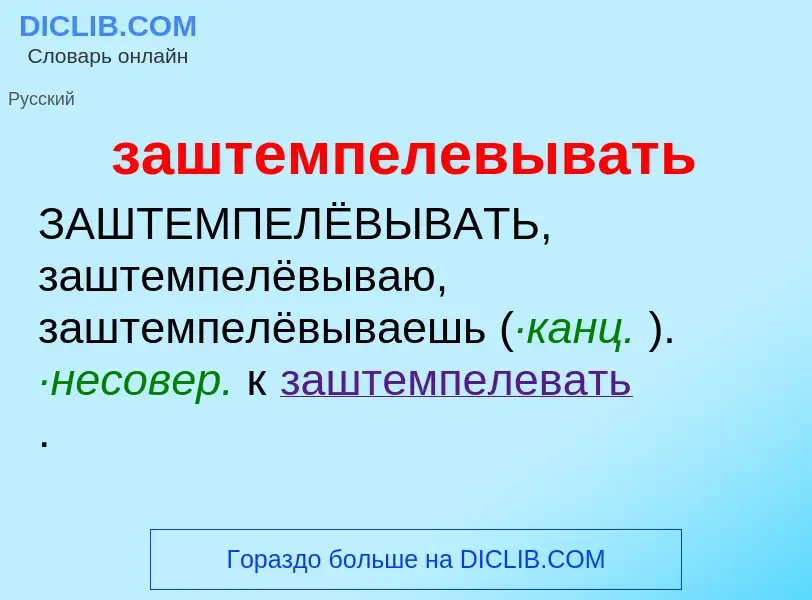 DICLIB.COM
Словарь онлайн

Русский

заштемпелевывать

ЗАШТЕМПЕЛЁВЫВАТЬ, заштемпелёвываю, заштемпелёвываешь (·канц. ). ·несовер. к заштемпелевать .

Гораздо больше на DICLIB.COM